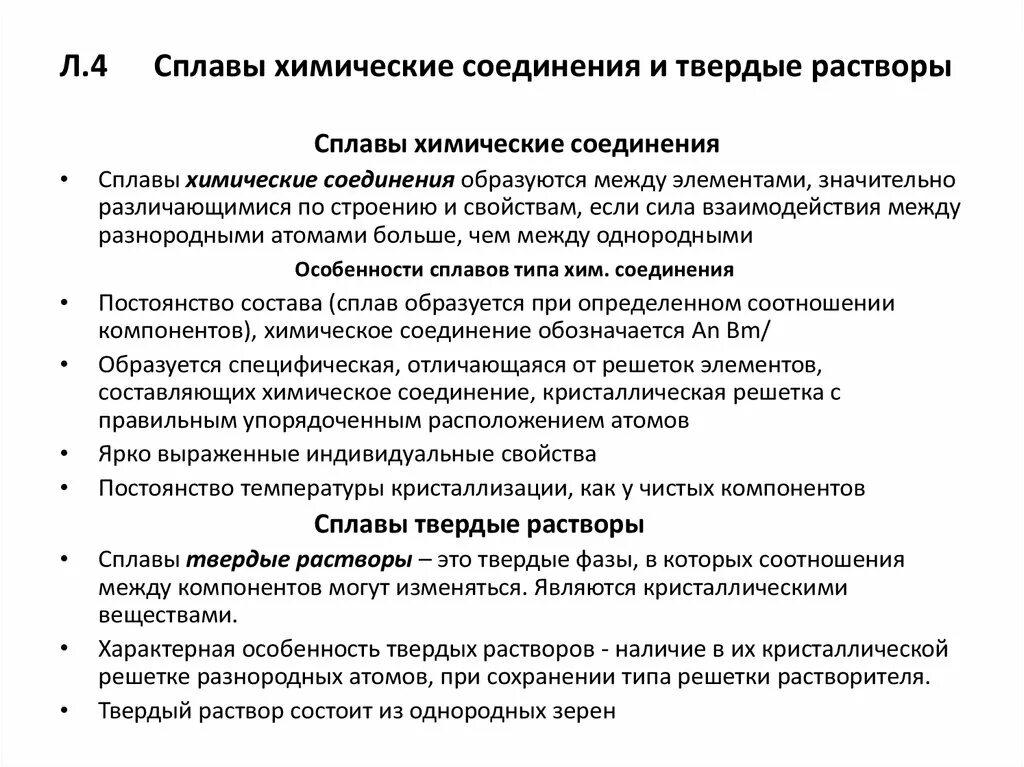 Л.4 Сплавы химические соединения и твердые растворы

Сплавы химические соединения

• Сплавы химические соединения образуются между элементами, значительно различающимися по строению и свойствам, если сила взаимодействия между разнородными атомами больше, чем между однородными

Особенности сплавов типа хим. соединения

• Постоянство состава (сплав образуется при определенном соотношении компонентов), химическое соединение обозначается An Bm/
• Образуется специфическая, отличающаяся от решеток элементов, составляющих химическое соединение, кристаллическая решетка с правильным упорядоченным расположением атомов
• Ярко выраженные индивидуальные свойства
• Постоянство температуры кристаллизации, как у чистых компонентов

Сплавы твердые растворы

• Сплавы твердые растворы – это твердые фазы, в которых соотношения между компонентов могут изменяться. Являются кристаллическими веществами.
• Характерная особенность твердых растворов - наличие в их кристаллической решетке разнородных атомов, при сохранении типа решетки растворителя.
• Твердый раствор состоит из однородных зерен